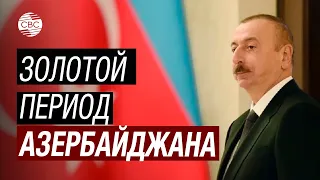 CBC

ЗОЛОТОЙ
ПЕРИОД
АЗЕРБАЙДЖАНА